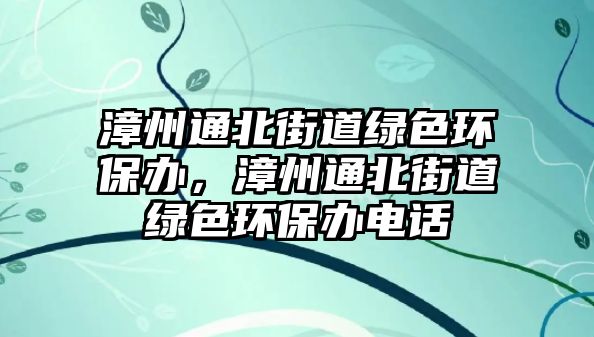 漳州通北街道绿色环保办，漳州通北街道绿色环保办电话